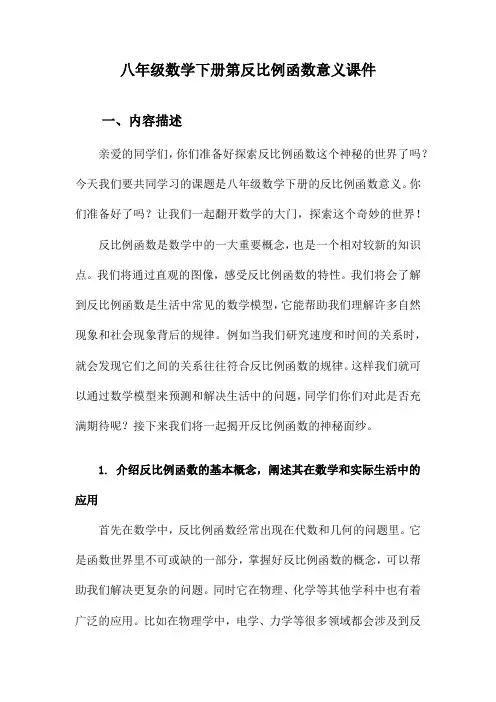 八年级数学下册第反比例函数意义课件

一、内容描述

亲爱的同学们，你们准备好探索反比例函数这个神秘的世界了吗？今天我们要共同学习的课题是八年级数学下册的反比例函数意义。你们准备好了吗？让我们一起翻开数学的大门，探索这个奇妙的世界！

反比例函数是数学中的一大重要概念，也是一个相对较新的知识点。我们将通过直观的图像，感受反比例函数的特性。我们将会了解到反比例函数是生活中常见的数学模型，它能帮助我们理解许多自然现象和社会现象背后的规律。例如当我们研究速度和时间的关系时，就会发现它们之间的关系往往符合反比例函数的规律。这样我们就可以通过数学模型来预测和解决生活中的问题，同学们你们对此是否充满期待呢？接下来我们将一起揭开反比例函数的神秘面纱。

1. 介绍反比例函数的基本概念，阐述其在数学和实际生活中的应用

首先在数学中，反比例函数经常出现在代数和几何的问题里。它是函数世界里不可或缺的一部分，掌握好反比例函数的概念，可以帮助我们解决更复杂的问题。同时它在物理、化学等其他学科中也有着广泛的应用。比如在物理学中，电学、力学等很多领域都会涉及到反